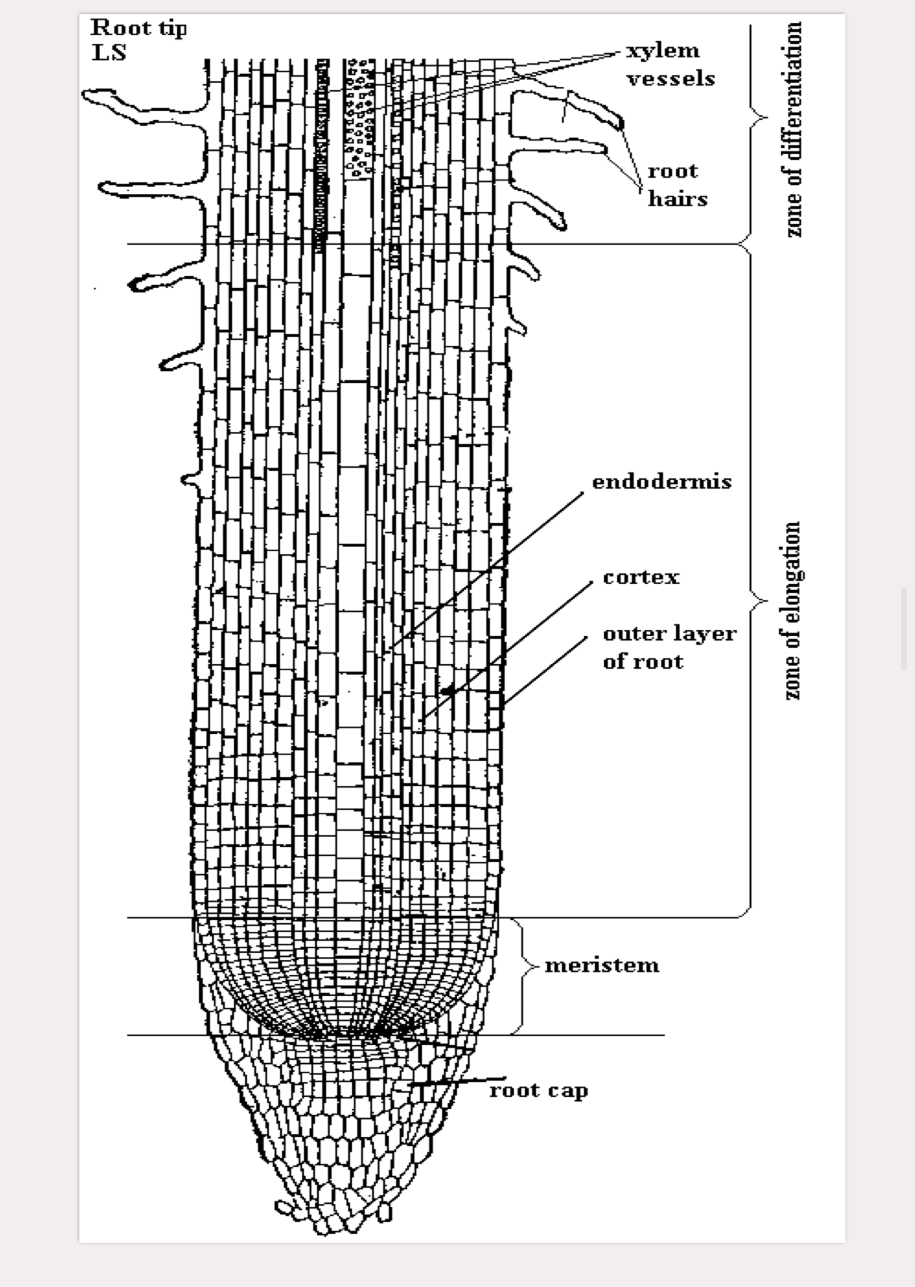 Root tip
LS

xylem vessels

root hairs

zone of differentiation

endodermis

cortex

outer layer of root

zone of elongation

meristem

root cap